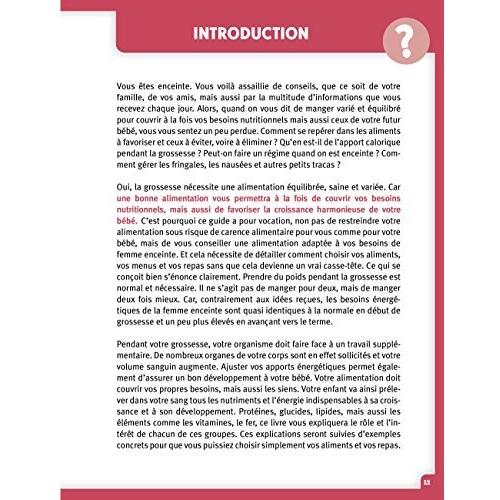 INTRODUCTION

?

Vous êtes enceinte. Vous voilà assaillie de conseils, que ce soit de votre famille, de vos amis, mais aussi par la multitude d'informations que vous recevez chaque jour. Alors, quand on vous dit de manger varié et équilibré pour couvrir à la fois vos besoins nutritionnels mais aussi ceux de votre futur bébé, vous vous sentez un peu perdue. Comment se repérer dans les aliments à favoriser et ceux à éviter, voire à éliminer ? Qu'en est-il de l'apport calorique pendant la grossesse ? Peut-on faire un régime quand on est enceinte ? Comment gérer les fringales, les nausées et autres petits tracas ?

Oui, la grossesse nécessite une alimentation équilibrée, saine et variée. Car une bonne alimentation vous permettra à la fois de couvrir vos besoins nutritionnels, mais aussi de favoriser la croissance harmonieuse de votre bébé. C'est pourquoi ce guide a pour vocation, non pas de restreindre votre alimentation sous risque de carence alimentaire pour vous comme pour votre bébé, mais de vous conseiller une alimentation adaptée à vos besoins de femme enceinte. Et cela nécessite de détailler comment choisir vos aliments, vos menus et vos repas sans que cela devienne un vrai casse-tête. Ce qui se conçoit bien s'énonce clairement. Prendre du poids pendant la grossesse est normal et nécessaire. Il ne s'agit pas de manger pour deux, mais de manger deux fois mieux. Car, contrairement aux idées reçues, les besoins énergétiques de la femme enceinte sont quasi identiques à la normale en début de grossesse et un peu plus élevés en avançant vers le terme.

Pendant votre grossesse, votre organisme doit faire face à un travail supplémentaire. De nombreux organes de votre corps sont en effet sollicités et votre volume sanguin augmente. Ajuster vos apports énergétiques permet également d'assurer un bon développement à votre bébé. Votre alimentation doit couvrir vos propres besoins, mais aussi les siens. Votre enfant va ainsi prélever dans votre sang tous les nutriments et l'énergie indispensables à sa croissance et à son développement. Protéines, glucides, lipides, mais aussi les éléments comme les vitamines, le fer, ce livre vous expliquera le rôle et l'intérêt de chacun de ces groupes. Ces explications seront suivies d'exemples concrets pour que vous puissiez choisir simplement vos aliments et vos repas.

11